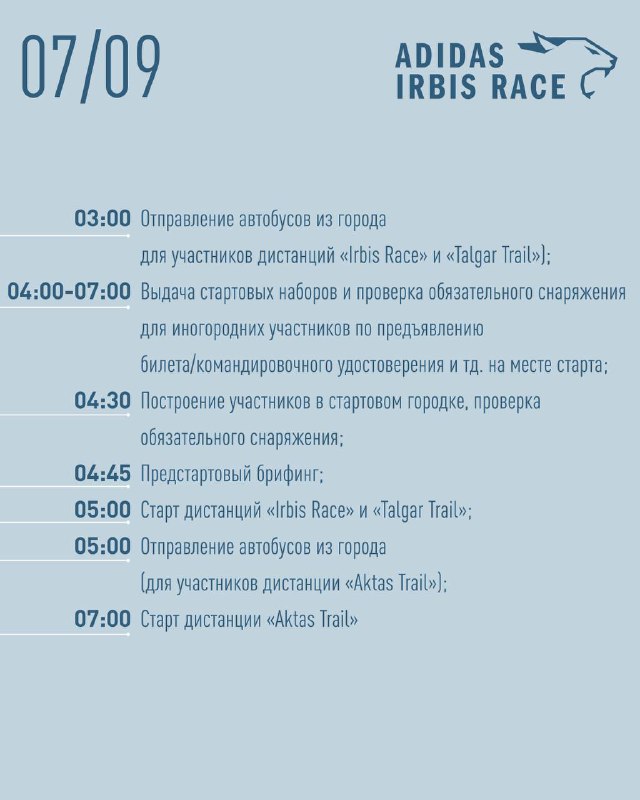 07/09

ADIDAS IRBIS RACE

03:00 Отправление автобусов из города для участников дистанций «Irbis Race» и «Talgar Trail»);

04:00-07:00 Выдача стартовых наборов и проверка обязательного снаряжения для иногородних участников по предъявлению билета/командировочного удостоверения и тд. на месте старта;

04:30 Построение участников в стартовом городке, проверка обязательного снаряжения;

04:45 Предстартовый брифинг;

05:00 Старт дистанций «Irbis Race» и «Talgar Trail»;

05:00 Отправление автобусов из города (для участников дистанции «Aktas Trail»);

07:00 Старт дистанции «Aktas Trail»